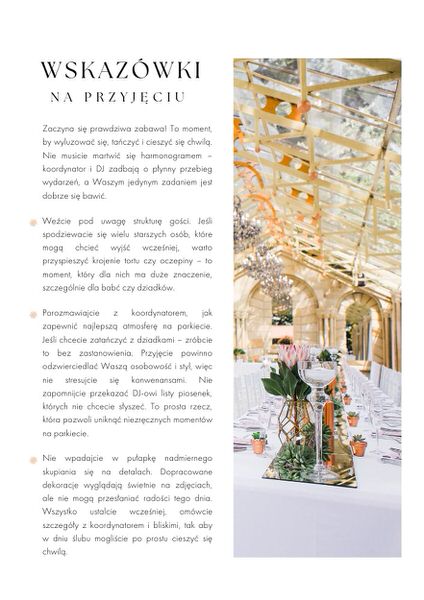 WSKAZÓWKI
NA PRZYJĘCIU

Zaczyna się prawdziwa zabawa! To moment, by wyluzować się, tańczyć i cieszyć się chwilą. Nie musicie martwić się harmonogramem – koordynator i DJ zadbają o płynny przebieg wydarzeń, a Waszym jedynym zadaniem jest dobrze się bawić.

Weźcie pod uwagę strukturę gości. Jeśli spodziewacie się wielu starszych osób, które mogą chcieć wyjść wcześniej, warto przyspieszyć krojenie tortu czy oczepiny – to moment, który dla nich ma duże znaczenie, szczególnie dla babć czy dziadków.

Porozmawiajcie z koordynatorem, jak zapewnić najlepszą atmosferę na parkiecie. Jeśli chcecie zatańczyć z dziadkami – zróbcie to bez zastanowienia. Przyjęcie powinno odzwierciedlać Waszą osobowość i styl, więc nie stresujcie się konwenansami. Nie zapomnijcie przekazać DJ-owi listy piosenek, których nie chcecie słyszeć. To prosta rzecz, która pozwoli uniknąć niezręcznych momentów na parkiecie.

Nie wpadajcie w pułapkę nadmiernego skupiania się na detalach. Dopracowane dekoracje wyglądają świetnie na zdjęciach, ale nie mogą przesłaniać radości tego dnia. Wszystko ustalcie wcześniej, omówcie szczegóły z koordynatorem i bliskimi, tak aby w dniu ślubu mogliście po prostu cieszyć się chwilą.